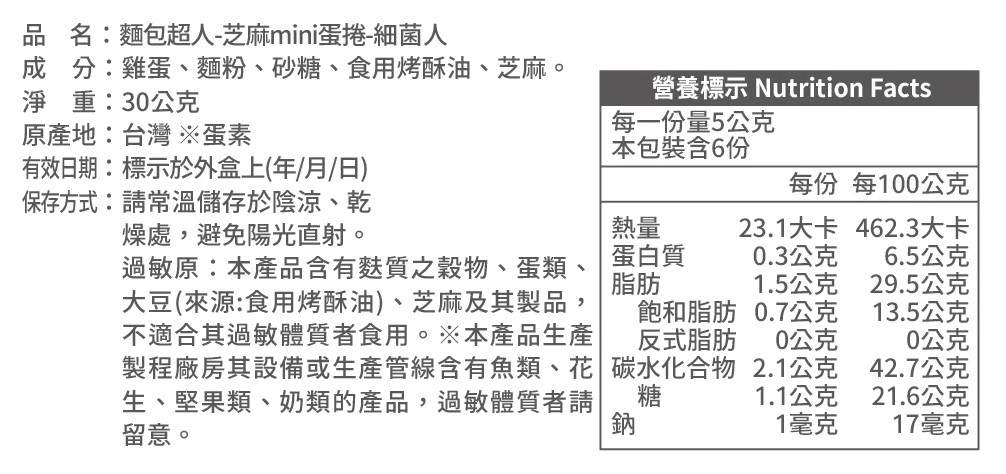 品　名：麵包超人-芝麻mini蛋捲-細菌人
成　分：雞蛋、麵粉、砂糖、食用烤酥油、芝麻。
淨　重：30公克
原產地：台灣 ※蛋素
有效日期：標示於外盒上(年/月/日)
保存方式：請常溫儲存於陰涼、乾燥處，避免陽光直射。
過敏原：本產品含有麩質之穀物、蛋類、大豆(來源:食用烤酥油)、芝麻及其製品，不適合其過敏體質者食用。※本產品生產製程廠房其設備或生產管線含有魚類、花生、堅果類、奶類的產品，過敏體質者請留意。

營養標示 Nutrition Facts
每一份量5公克
本包裝含6份

|  | 每份 | 每100公克 |
|---|---|---|
| 熱量 | 23.1大卡 | 462.3大卡 |
| 蛋白質 | 0.3公克 | 6.5公克 |
| 脂肪 | 1.5公克 | 29.5公克 |
| 飽和脂肪 | 0.7公克 | 13.5公克 |
| 反式脂肪 | 0公克 | 0公克 |
| 碳水化合物 | 2.1公克 | 42.7公克 |
| 糖 | 1.1公克 | 21.6公克 |
| 鈉 | 1毫克 | 17毫克 |